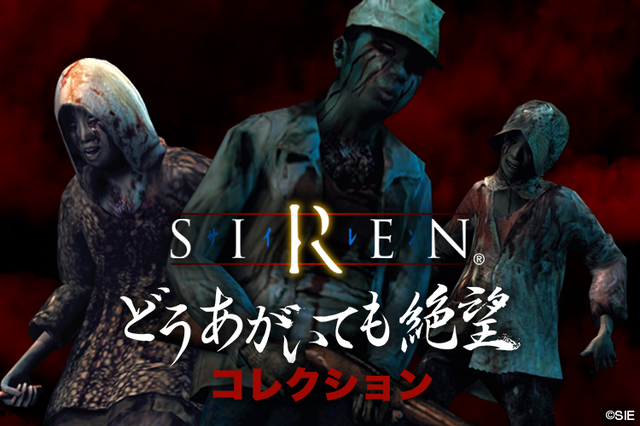 SIREN®
サイレン

どうあがいても絶望
コレクション

©SIE